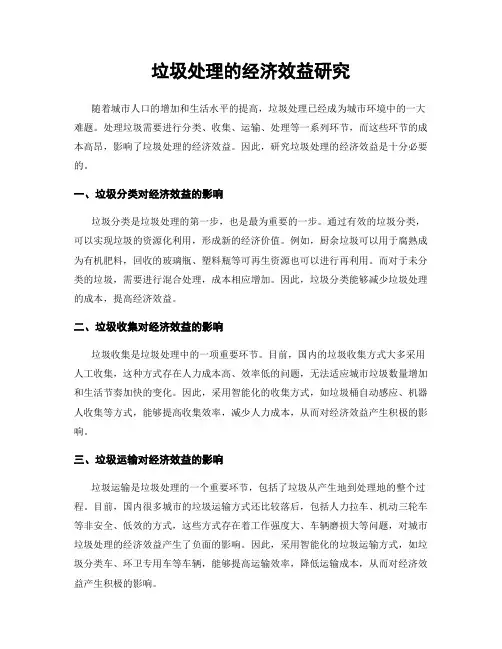 垃圾处理的经济效益研究

随着城市人口的增加和生活水平的提高，垃圾处理已经成为城市环境中的一大难题。处理垃圾需要进行分类、收集、运输、处理等一系列环节，而这些环节的成本高昂，影响了垃圾处理的经济效益。因此，研究垃圾处理的经济效益是十分必要的。

一、垃圾分类对经济效益的影响

垃圾分类是垃圾处理的第一步，也是最为重要的一步。通过有效的垃圾分类，可以实现垃圾的资源化利用，形成新的经济价值。例如，厨余垃圾可以用于腐熟成为有机肥料，回收的玻璃瓶、塑料瓶等可再生资源也可以进行再利用。而对于未分类的垃圾，需要进行混合处理，成本相应增加。因此，垃圾分类能够减少垃圾处理的成本，提高经济效益。

二、垃圾收集对经济效益的影响

垃圾收集是垃圾处理中的一项重要环节。目前，国内的垃圾收集方式大多采用人工收集，这种方式存在人力成本高、效率低的问题，无法适应城市垃圾数量增加和生活节奏加快的变化。因此，采用智能化的收集方式，如垃圾桶自动感应、机器人收集等方式，能够提高收集效率，减少人力成本，从而对经济效益产生积极的影响。

三、垃圾运输对经济效益的影响

垃圾运输是垃圾处理的一个重要环节，包括了垃圾从产生地到处理地的整个过程。目前，国内很多城市的垃圾运输方式还比较落后，包括人力拉车、机动三轮车等非安全、低效的方式，这些方式存在着工作强度大、车辆磨损大等问题，对城市垃圾处理的经济效益产生了负面的影响。因此，采用智能化的垃圾运输方式，如垃圾分类车、环卫专用车等车辆，能够提高运输效率，降低运输成本，从而对经济效益产生积极的影响。